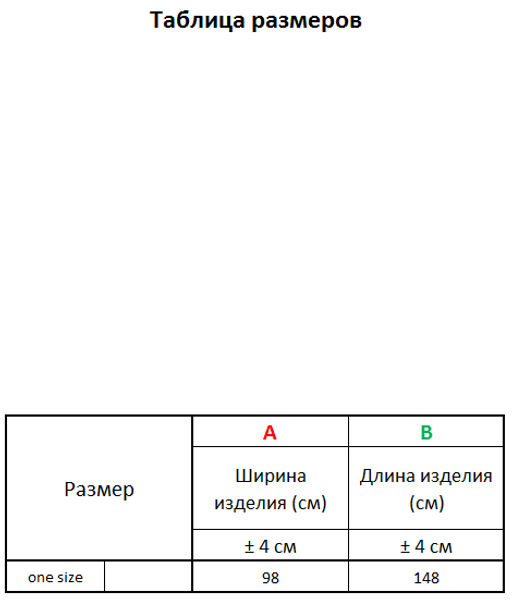 Таблица размеров

| Размер | | A | B |
|---|---|---|---|
| | | Ширина изделия (см) | Длина изделия (см) |
| | | ± 4 см | ± 4 см |
| one size | | 98 | 148 |